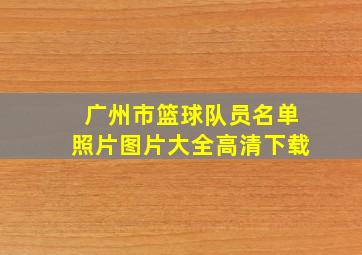 广州市篮球队员名单
照片图片大全高清下载